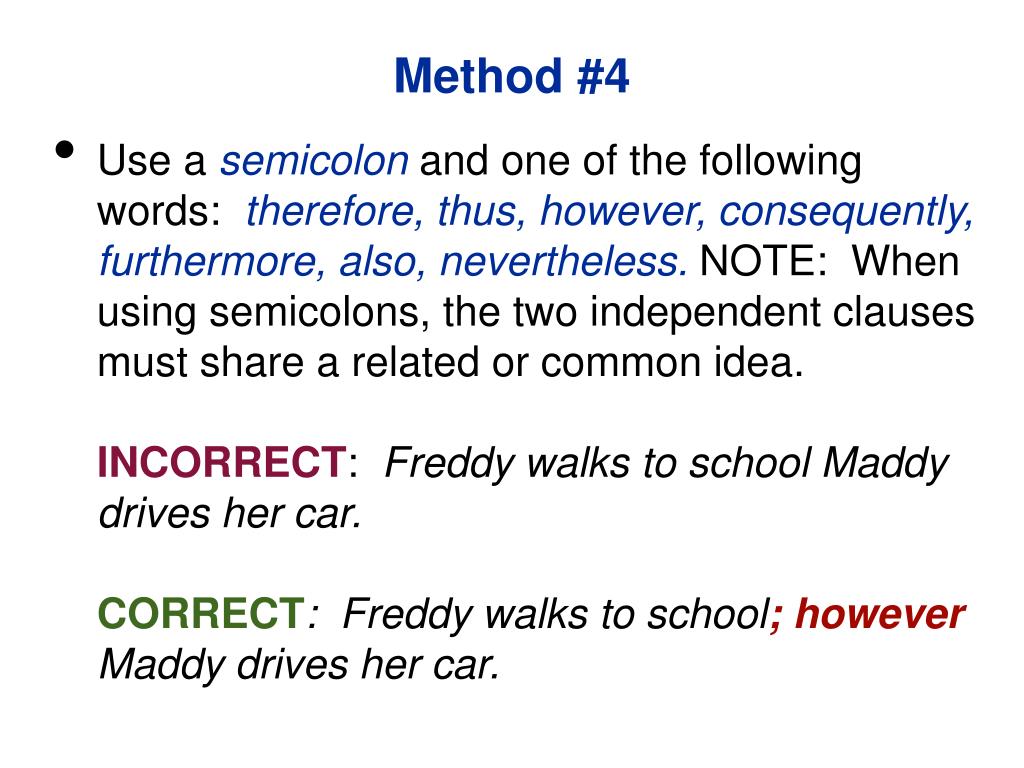 Method #4

• Use a semicolon and one of the following words: therefore, thus, however, consequently, furthermore, also, nevertheless. NOTE: When using semicolons, the two independent clauses must share a related or common idea.

INCORRECT: Freddy walks to school Maddy drives her car.

CORRECT: Freddy walks to school; however Maddy drives her car.